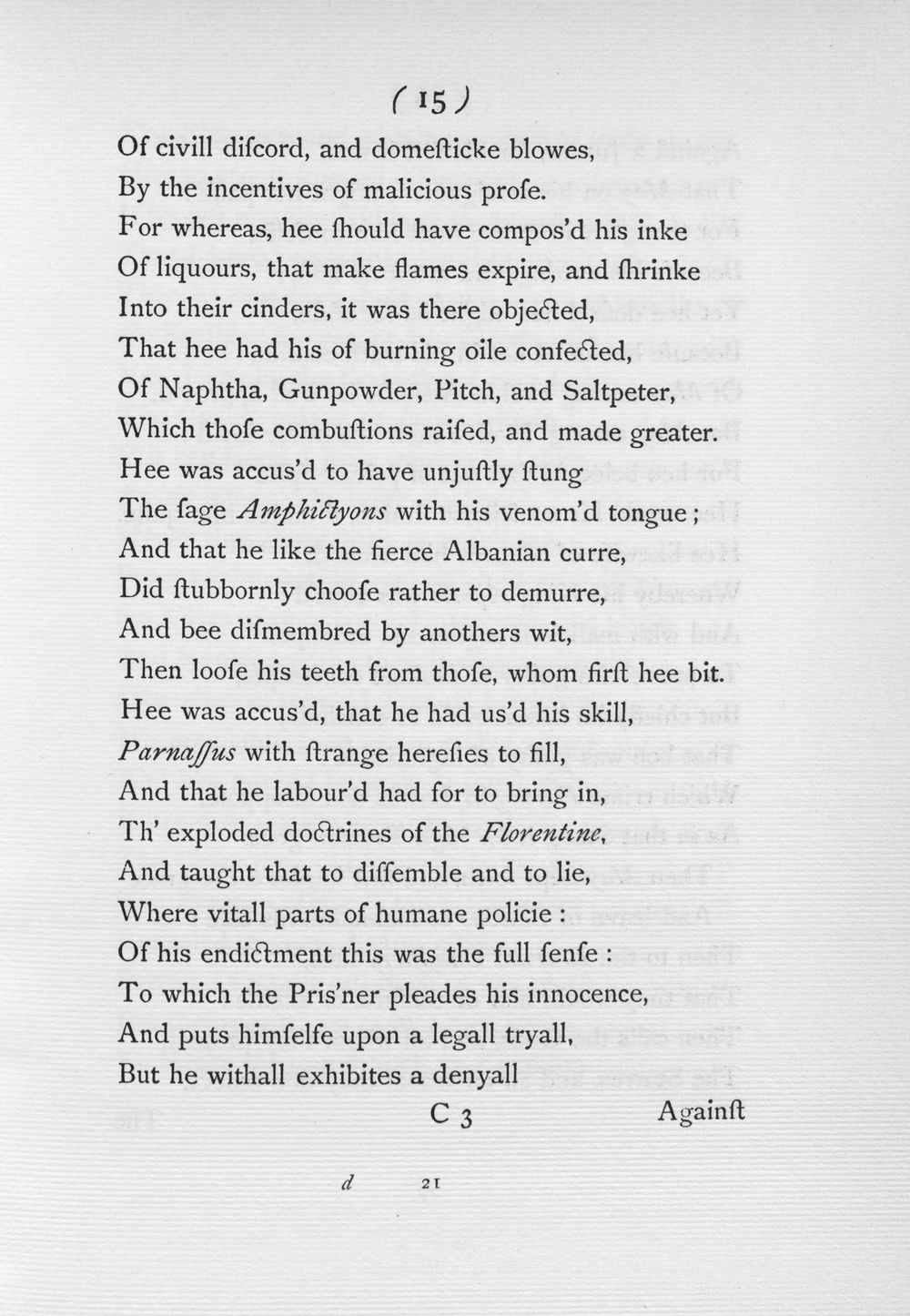 ( 15 )

Of civill discord, and domesticke blowes,
By the incentives of malicious prose.
For whereas, hee should have compos'd his inke
Of liquours, that make flames expire, and shrinke
Into their cinders, it was there objected,
That hee had his of burning oile confected,
Of Naphtha, Gunpowder, Pitch, and Saltpeter,
Which those combustions raised, and made greater.
Hee was accus'd to have unjustly stung
The sage Amphictyons with his venom'd tongue;
And that he like the fierce Albanian curre,
Did stubbornly choose rather to demurre,
And bee dismembred by anothers wit,
Then loose his teeth from those, whom first hee bit.
Hee was accus'd, that he had us'd his skill,
Parnassus with strange heresies to fill,
And that he labour'd had for to bring in,
Th' exploded doctrines of the Florentine,
And taught that to dissemble and to lie,
Where vitall parts of humane policie:
Of his endictment this was the full sense:
To which the Pris'ner pleades his innocence,
And puts himselfe upon a legall tryall,
But he withall exhibites a denyall

C 3 Against

d 21